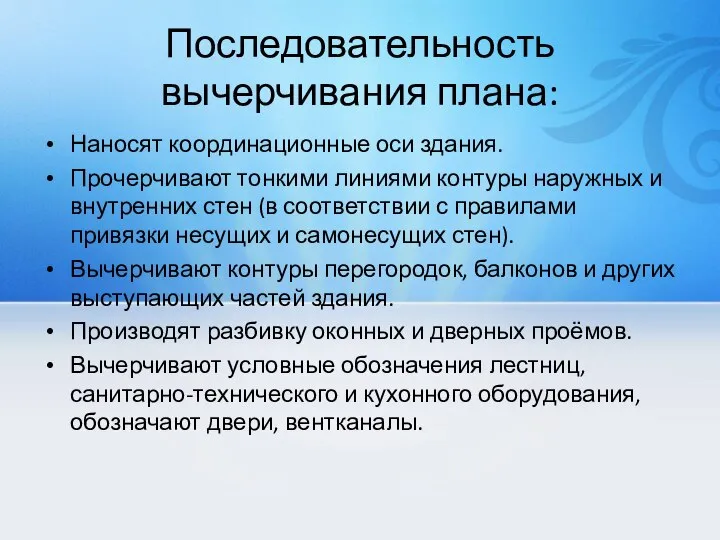 Последовательность вычерчивания плана:

• Наносят координационные оси здания.
• Прочерчивают тонкими линиями контуры наружных и внутренних стен (в соответствии с правилами привязки несущих и самонесущих стен).
• Вычерчивают контуры перегородок, балконов и других выступающих частей здания.
• Производят разбивку оконных и дверных проёмов.
• Вычерчивают условные обозначения лестниц, санитарно-технического и кухонного оборудования, обозначают двери, вентканалы.